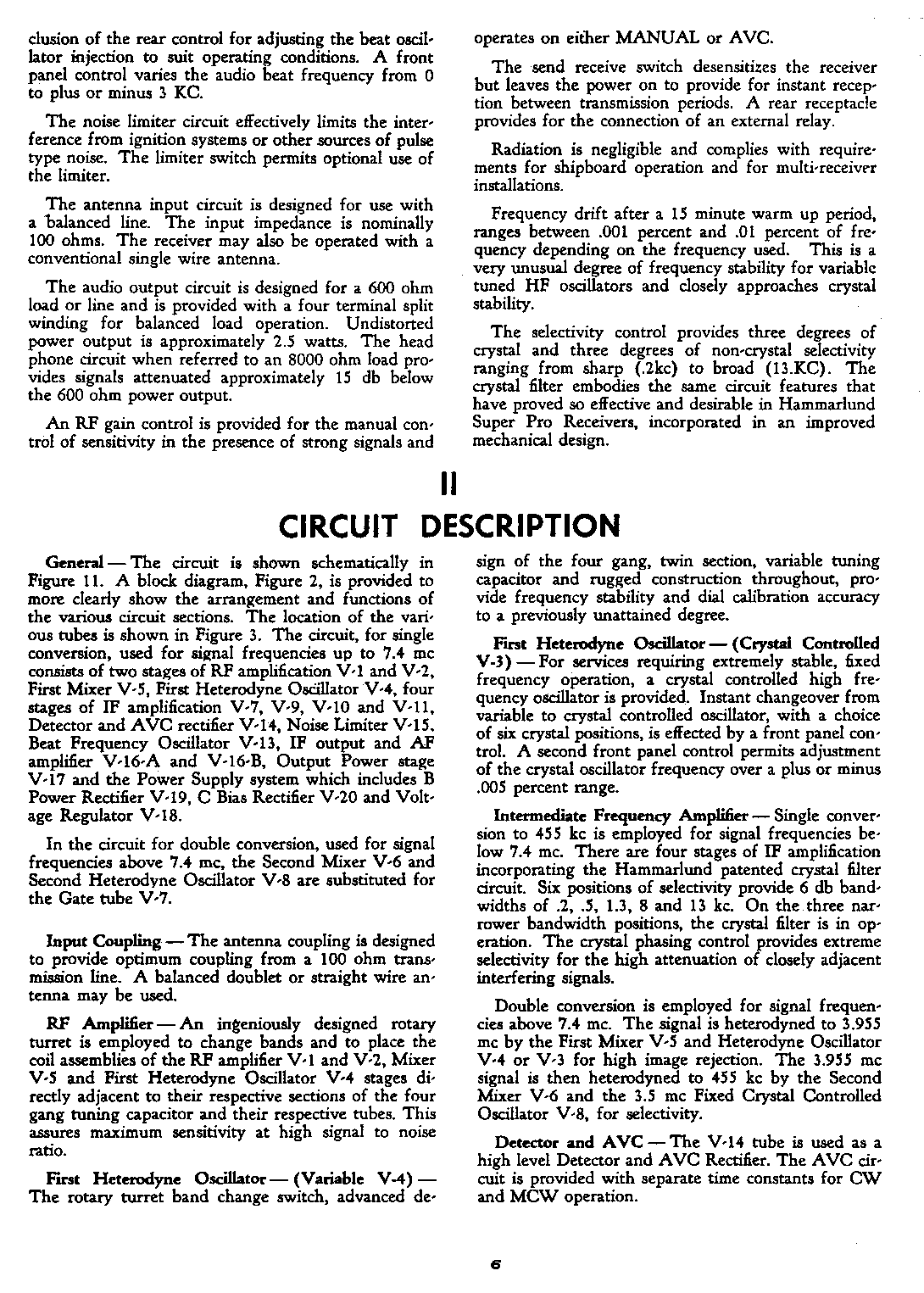 clusion of the rear control for adjusting the beat oscillator injection to suit operating conditions. A front panel control varies the audio beat frequency from 0 to plus or minus 3 KC.

The noise limiter circuit effectively limits the interference from ignition systems or other sources of pulse type noise. The limiter switch permits optional use of the limiter.

The antenna input circuit is designed for use with a balanced line. The input impedance is nominally 100 ohms. The receiver may also be operated with a conventional single wire antenna.

The audio output circuit is designed for a 600 ohm load or line and is provided with a four terminal split winding for balanced load operation. Undistorted power output is approximately 2.5 watts. The head phone circuit when referred to an 8000 ohm load provides signals attenuated approximately 15 db below the 600 ohm power output.

An RF gain control is provided for the manual control of sensitivity in the presence of strong signals and operates on either MANUAL or AVC.

The send receive switch desensitizes the receiver but leaves the power on to provide for instant reception between transmission periods. A rear receptacle provides for the connection of an external relay.

Radiation is negligible and complies with requirements for shipboard operation and for multi-receiver installations.

Frequency drift after a 15 minute warm up period, ranges between .001 percent and .01 percent of frequency depending on the frequency used. This is a very unusual degree of frequency stability for variable tuned HF oscillators and closely approaches crystal stability.

The selectivity control provides three degrees of crystal and three degrees of non-crystal selectivity ranging from sharp (.2kc) to broad (13.KC). The crystal filter embodies the same circuit features that have proved so effective and desirable in Hammarlund Super Pro Receivers, incorporated in an improved mechanical design.

II
CIRCUIT DESCRIPTION

General — The circuit is shown schematically in Figure 11. A block diagram, Figure 2, is provided to more clearly show the arrangement and functions of the various circuit sections. The location of the various tubes is shown in Figure 3. The circuit, for single conversion, used for signal frequencies up to 7.4 mc consists of two stages of RF amplification V-1 and V-2, First Mixer V-5, First Heterodyne Oscillator V-4, four stages of IF amplification V-7, V-9, V-10 and V-11, Detector and AVC rectifier V-14, Noise Limiter V-15, Beat Frequency Oscillator V-13, IF output and AF amplifier V-16-A and V-16-B, Output Power stage V-17 and the Power Supply system which includes B Power Rectifier V-19, C Bias Rectifier V-20 and Voltage Regulator V-18.

In the circuit for double conversion, used for signal frequencies above 7.4 mc, the Second Mixer V-6 and Second Heterodyne Oscillator V-8 are substituted for the Gate tube V-7.

Input Coupling — The antenna coupling is designed to provide optimum coupling from a 100 ohm transmission line. A balanced doublet or straight wire antenna may be used.

RF Amplifier — An ingeniously designed rotary turret is employed to change bands and to place the coil assemblies of the RF amplifier V-1 and V-2, Mixer V-5 and First Heterodyne Oscillator V-4 stages directly adjacent to their respective sections of the four gang tuning capacitor and their respective tubes. This assures maximum sensitivity at high signal to noise ratio.

First Heterodyne Oscillator — (Variable V-4) — The rotary turret band change switch, advanced design of the four gang, twin section, variable tuning capacitor and rugged construction throughout, provide frequency stability and dial calibration accuracy to a previously unattained degree.

First Heterodyne Oscillator — (Crystal Controlled V-3) — For services requiring extremely stable, fixed frequency operation, a crystal controlled high frequency oscillator is provided. Instant changeover from variable to crystal controlled oscillator, with a choice of six crystal positions, is effected by a front panel control. A second front panel control permits adjustment of the crystal oscillator frequency over a plus or minus .005 percent range.

Intermediate Frequency Amplifier — Single conversion to 455 kc is employed for signal frequencies below 7.4 mc. There are four stages of IF amplification incorporating the Hammarlund patented crystal filter circuit. Six positions of selectivity provide 6 db bandwidths of .2, .5, 1.3, 8 and 13 kc. On the three narrower bandwidth positions, the crystal filter is in operation. The crystal phasing control provides extreme selectivity for the high attenuation of closely adjacent interfering signals.

Double conversion is employed for signal frequencies above 7.4 mc. The signal is heterodyned to 3.955 mc by the First Mixer V-5 and Heterodyne Oscillator V-4 or V-3 for high image rejection. The 3.955 mc signal is then heterodyned to 455 kc by the Second Mixer V-6 and the 3.5 mc Fixed Crystal Controlled Oscillator V-8, for selectivity.

Detector and AVC — The V-14 tube is used as a high level Detector and AVC Rectifier. The AVC circuit is provided with separate time constants for CW and MCW operation.

6